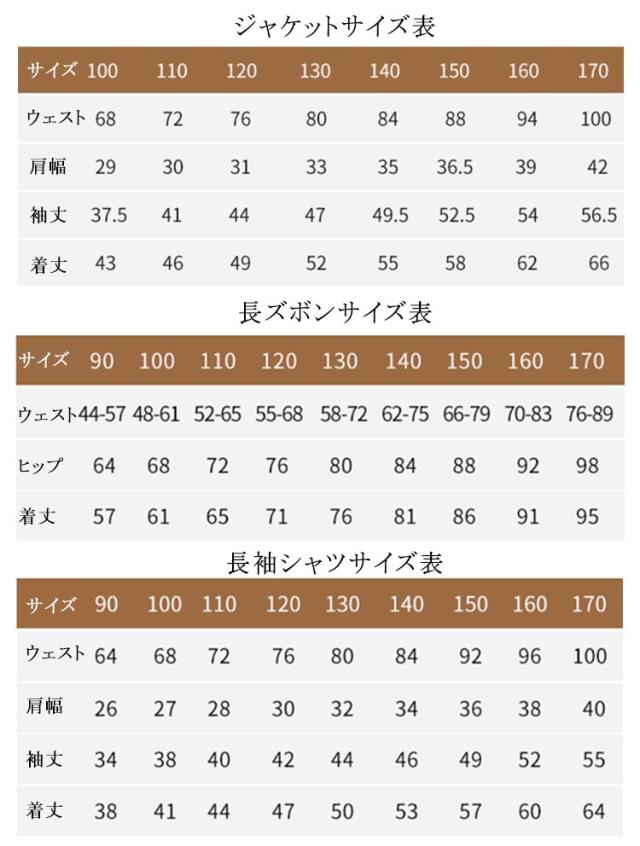 ジャケットサイズ表

| サイズ | 100 | 110 | 120 | 130 | 140 | 150 | 160 | 170 |
|---|---|---|---|---|---|---|---|---|
| ウェスト | 68 | 72 | 76 | 80 | 84 | 88 | 94 | 100 |
| 肩幅 | 29 | 30 | 31 | 33 | 35 | 36.5 | 39 | 42 |
| 袖丈 | 37.5 | 41 | 44 | 47 | 49.5 | 52.5 | 54 | 56.5 |
| 着丈 | 43 | 46 | 49 | 52 | 55 | 58 | 62 | 66 |

長ズボンサイズ表

| サイズ | 90 | 100 | 110 | 120 | 130 | 140 | 150 | 160 | 170 |
|---|---|---|---|---|---|---|---|---|---|
| ウェスト | 44-57 | 48-61 | 52-65 | 55-68 | 58-72 | 62-75 | 66-79 | 70-83 | 76-89 |
| ヒップ | 64 | 68 | 72 | 76 | 80 | 84 | 88 | 92 | 98 |
| 着丈 | 57 | 61 | 65 | 71 | 76 | 81 | 86 | 91 | 95 |

長袖シャツサイズ表

| サイズ | 90 | 100 | 110 | 120 | 130 | 140 | 150 | 160 | 170 |
|---|---|---|---|---|---|---|---|---|---|
| ウェスト | 64 | 68 | 72 | 76 | 80 | 84 | 92 | 96 | 100 |
| 肩幅 | 26 | 27 | 28 | 30 | 32 | 34 | 36 | 38 | 40 |
| 袖丈 | 34 | 38 | 40 | 42 | 44 | 46 | 49 | 52 | 55 |
| 着丈 | 38 | 41 | 44 | 47 | 50 | 53 | 57 | 60 | 64 |